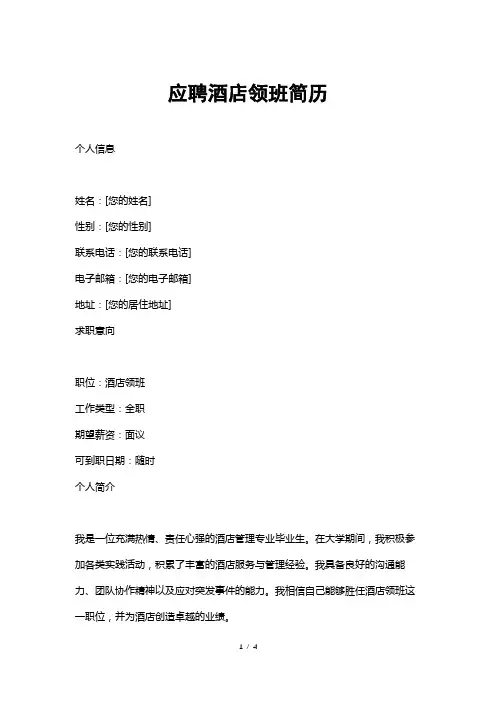 应聘酒店领班简历

个人信息

姓名：[您的姓名]

性别：[您的性别]

联系电话：[您的联系电话]

电子邮箱：[您的电子邮箱]

地址：[您的居住地址]

求职意向

职位：酒店领班

工作类型：全职

期望薪资：面议

可到职日期：随时

个人简介

我是一位充满热情、责任心强的酒店管理专业毕业生。在大学期间，我积极参加各类实践活动，积累了丰富的酒店服务与管理经验。我具备良好的沟通能力、团队协作精神以及应对突发事件的能力。我相信自己能够胜任酒店领班这一职位，并为酒店创造卓越的业绩。

1 / 4